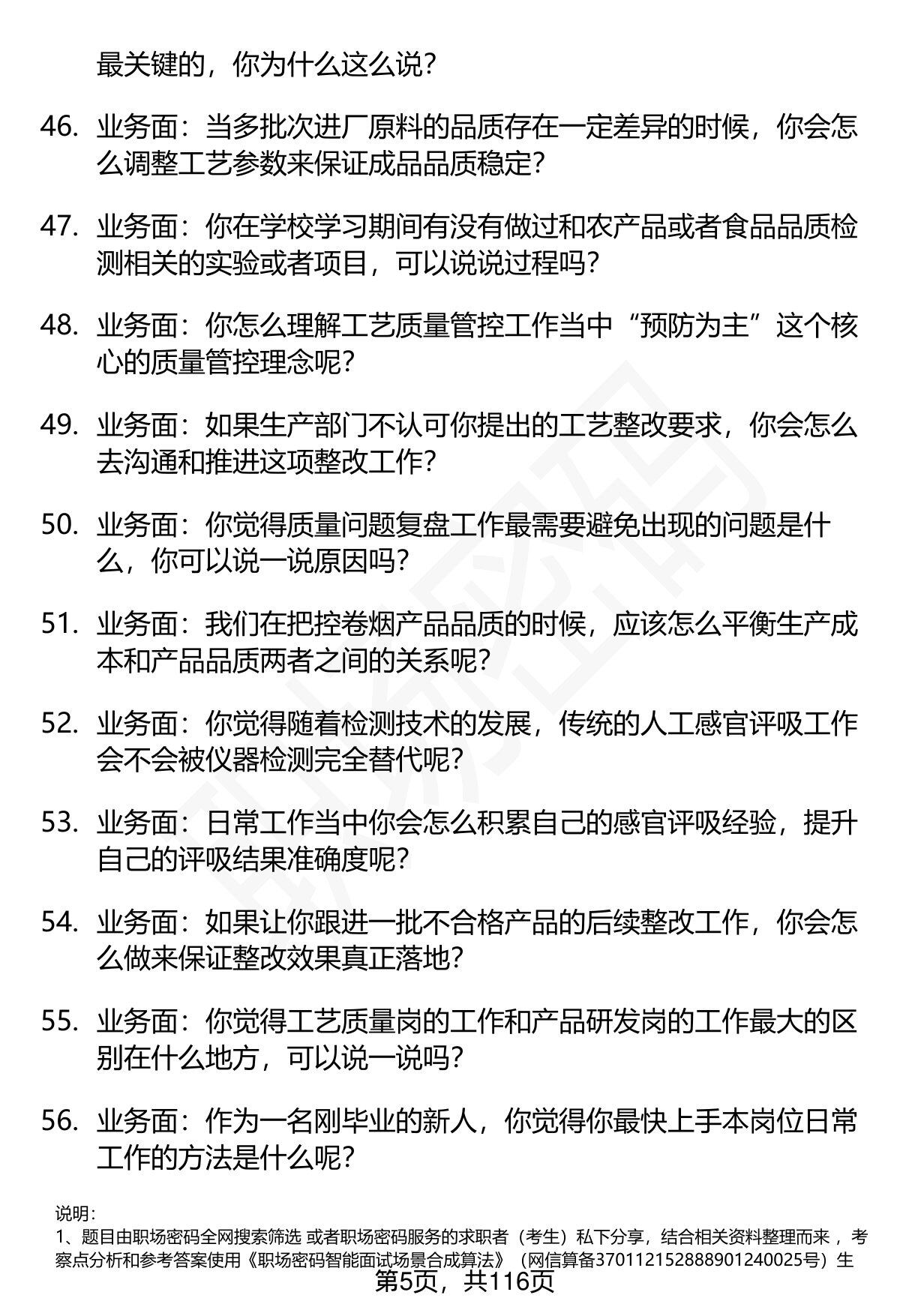 最关键的，你为什么这么说？

46. 业务面：当多批次进厂原料的品质存在一定差异的时候，你会怎么调整工艺参数来保证成品品质稳定？

47. 业务面：你在学校学习期间有没有做过和农产品或者食品品质检测相关的实验或者项目，可以说说过程吗？

48. 业务面：你怎么理解工艺质量管控工作当中“预防为主”这个核心的质量管控理念呢？

49. 业务面：如果生产部门不认可你提出的工艺整改要求，你会怎么去沟通和推进这项整改工作？

50. 业务面：你觉得质量问题复盘工作最需要避免出现的问题是什么，你可以说一说原因吗？

51. 业务面：我们在把控卷烟产品品质的时候，应该怎么平衡生产成本和产品品质两者之间的关系呢？

52. 业务面：你觉得随着检测技术的发展，传统的人工感官评吸工作会不会被仪器检测完全替代呢？

53. 业务面：日常工作当中你会怎么积累自己的感官评吸经验，提升自己的评吸结果准确度呢？

54. 业务面：如果让你跟进一批不合格产品的后续整改工作，你会怎么做来保证整改效果真正落地？

55. 业务面：你觉得工艺质量岗的工作和产品研发岗的工作最大的区别在什么地方，可以说一说吗？

56. 业务面：作为一名刚毕业的新人，你觉得你最快上手本岗位日常工作的方法是什么呢？

说明：
1、题目由职场密码全网搜索筛选 或者职场密码服务的求职者（考生）私下分享，结合相关资料整理而来 ，考察点分析和参考答案使用《职场密码智能面试场景合成算法》（网信算备370112152888901240025号）生
第5页，共116页